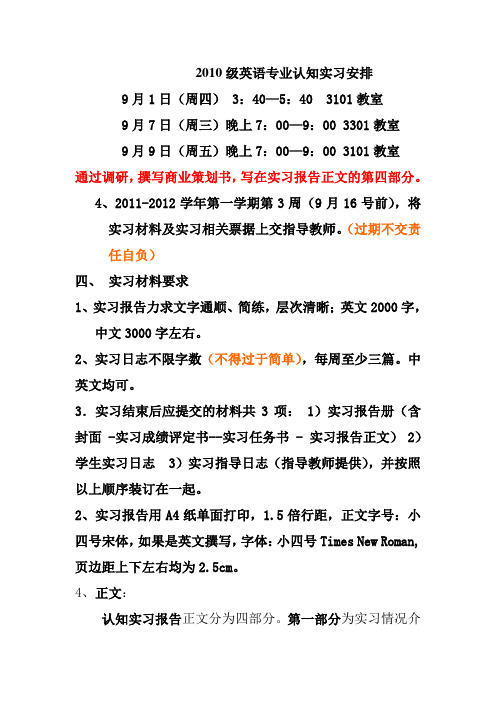 2010 级英语专业认知实习安排

9 月 1 日（周四） 3：40—5：40 3101 教室

9 月 7 日（周三）晚上 7：00—9：00 3301 教室

9 月 9 日（周五）晚上 7：00—9：00 3101 教室

通过调研，撰写商业策划书，写在实习报告正文的第四部分。

4、2011-2012 学年第一学期第 3 周（9 月 16 号前），将实习材料及实习相关票据上交指导教师。（过期不交责任自负）

四、 实习材料要求

1、实习报告力求文字通顺、简练，层次清晰；英文 2000 字，中文 3000 字左右。

2、实习日志不限字数（不得过于简单），每周至少三篇。中英文均可。

3．实习结束后应提交的材料共 3 项： 1）实习报告册（含封面 -实习成绩评定书--实习任务书 - 实习报告正文） 2）学生实习日志 3）实习指导日志（指导教师提供），并按照以上顺序装订在一起。

2、实习报告用 A4 纸单面打印，1.5 倍行距，正文字号：小四号宋体，如果是英文撰写，字体：小四号 Times New Roman，页边距上下左右均为 2.5cm。

4、正文：

认知实习报告正文分为四部分。第一部分为实习情况介